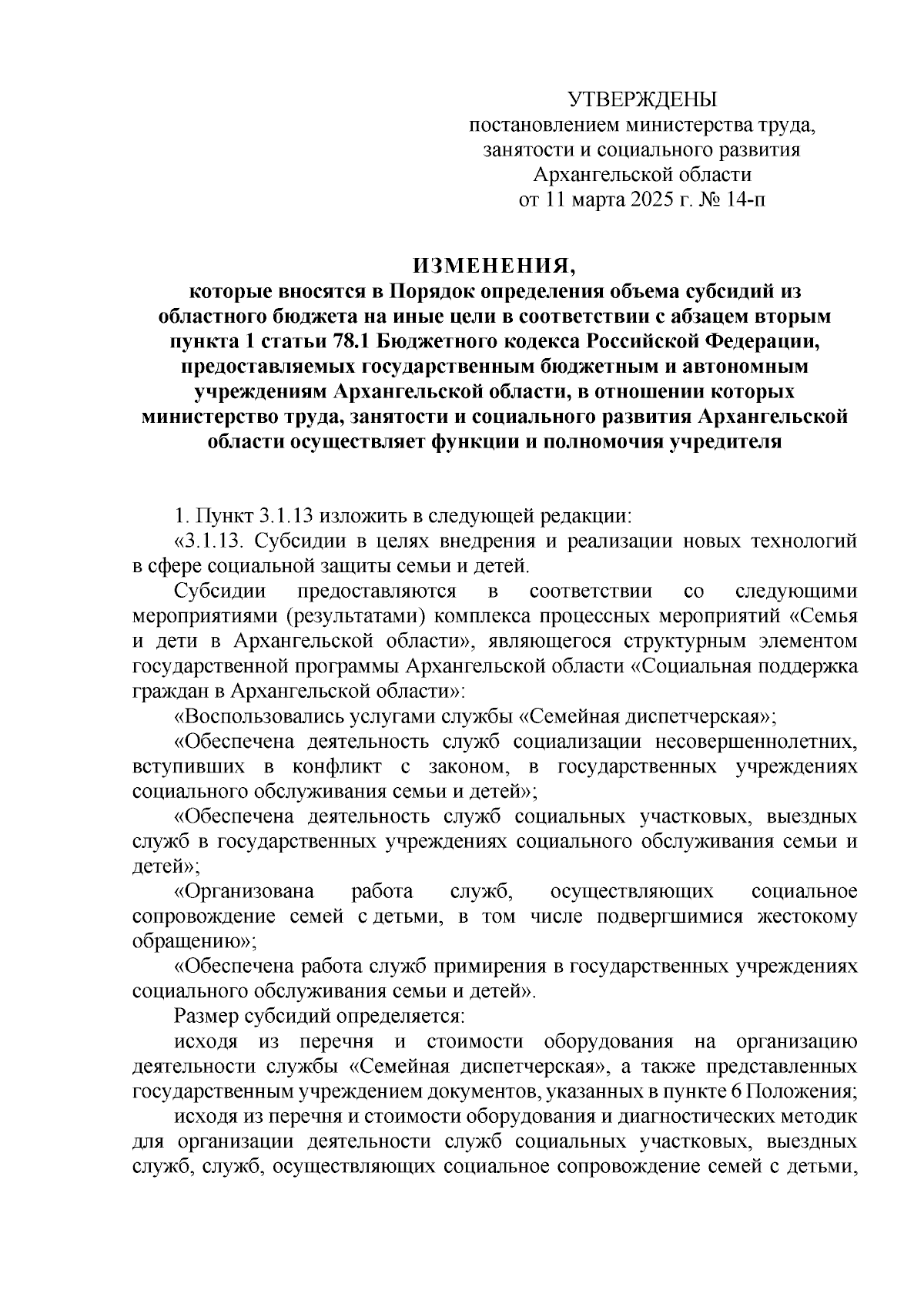 УТВЕРЖДЕНЫ
постановлением министерства труда,
занятости и социального развития
Архангельской области
от 11 марта 2025 г. № 14-п

ИЗМЕНЕНИЯ,
которые вносятся в Порядок определения объема субсидий из областного бюджета на иные цели в соответствии с абзацем вторым пункта 1 статьи 78.1 Бюджетного кодекса Российской Федерации, предоставляемых государственным бюджетным и автономным учреждениям Архангельской области, в отношении которых министерство труда, занятости и социального развития Архангельской области осуществляет функции и полномочия учредителя

1. Пункт 3.1.13 изложить в следующей редакции:
«3.1.13. Субсидии в целях внедрения и реализации новых технологий в сфере социальной защиты семьи и детей.
Субсидии предоставляются в соответствии со следующими мероприятиями (результатами) комплекса процессных мероприятий «Семья и дети в Архангельской области», являющегося структурным элементом государственной программы Архангельской области «Социальная поддержка граждан в Архангельской области»:
«Воспользовались услугами службы «Семейная диспетчерская»;
«Обеспечена деятельность служб социализации несовершеннолетних, вступивших в конфликт с законом, в государственных учреждениях социального обслуживания семьи и детей»;
«Обеспечена деятельность служб социальных участковых, выездных служб в государственных учреждениях социального обслуживания семьи и детей»;
«Организована работа служб, осуществляющих социальное сопровождение семей с детьми, в том числе подвергшимися жестокому обращению»;
«Обеспечена работа служб примирения в государственных учреждениях социального обслуживания семьи и детей».
Размер субсидий определяется:
исходя из перечня и стоимости оборудования на организацию деятельности службы «Семейная диспетчерская», а также представленных государственным учреждением документов, указанных в пункте 6 Положения;
исходя из перечня и стоимости оборудования и диагностических методик для организации деятельности служб социальных участковых, выездных служб, служб, осуществляющих социальное сопровождение семей с детьми,